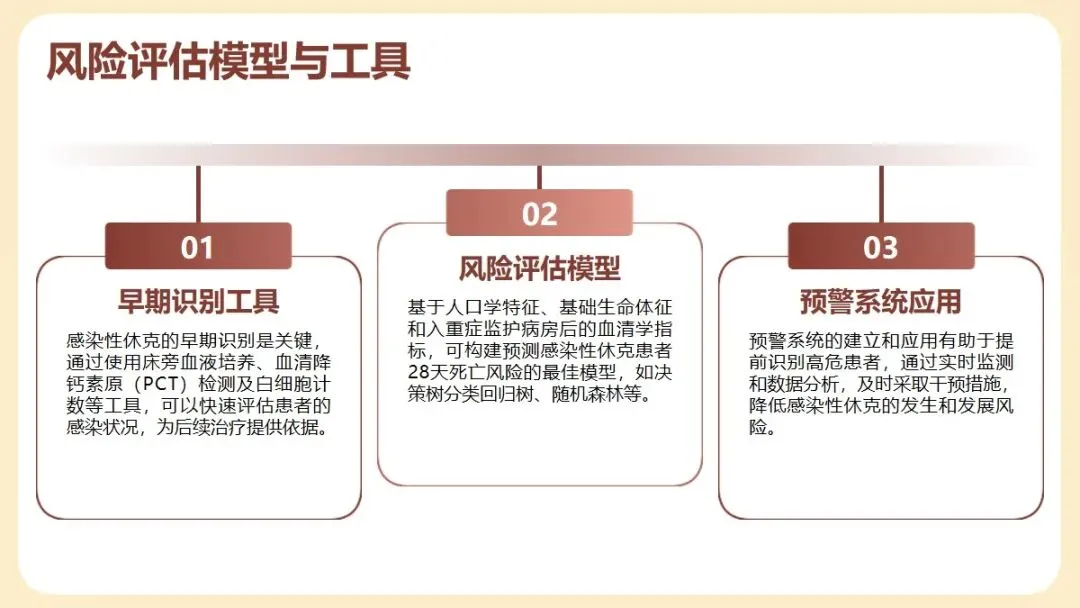 风险评估模型与工具

01

早期识别工具

感染性休克的早期识别是关键，通过使用床旁血液培养、血清降钙素原（PCT）检测及白细胞计数等工具，可以快速评估患者的感染状况，为后续治疗提供依据。

02

风险评估模型

基于人口学特征、基础生命体征和入重症监护病房后的血清学指标，可构建预测感染性休克患者28天死亡风险的最佳模型，如决策树分类回归树、随机森林等。

03

预警系统应用

预警系统的建立和应用有助于提前识别高危患者，通过实时监测和数据分析，及时采取干预措施，降低感染性休克的发生和发展风险。